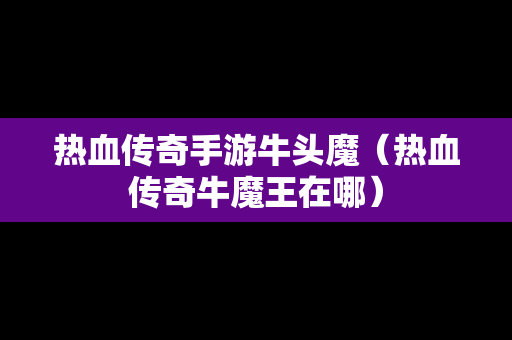 热血传奇手游牛头魔（热血传奇牛魔王在哪）